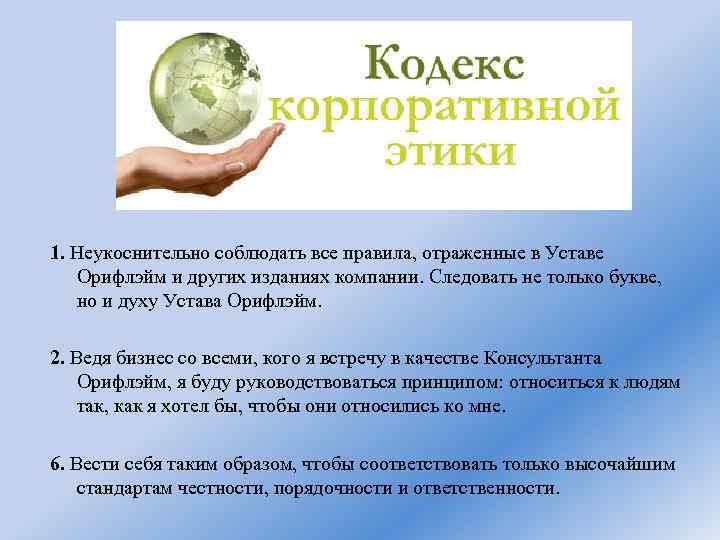 Кодекс корпоративной этики

1. Неукоснительно соблюдать все правила, отраженные в Уставе Орифлэйм и других изданиях компании. Следовать не только букве, но и духу Устава Орифлэйм.

2. Ведя бизнес со всеми, кого я встречу в качестве Консультанта Орифлэйм, я буду руководствоваться принципом: относиться к людям так, как я хотел бы, чтобы они относились ко мне.

6. Вести себя таким образом, чтобы соответствовать только высочайшим стандартам честности, порядочности и ответственности.